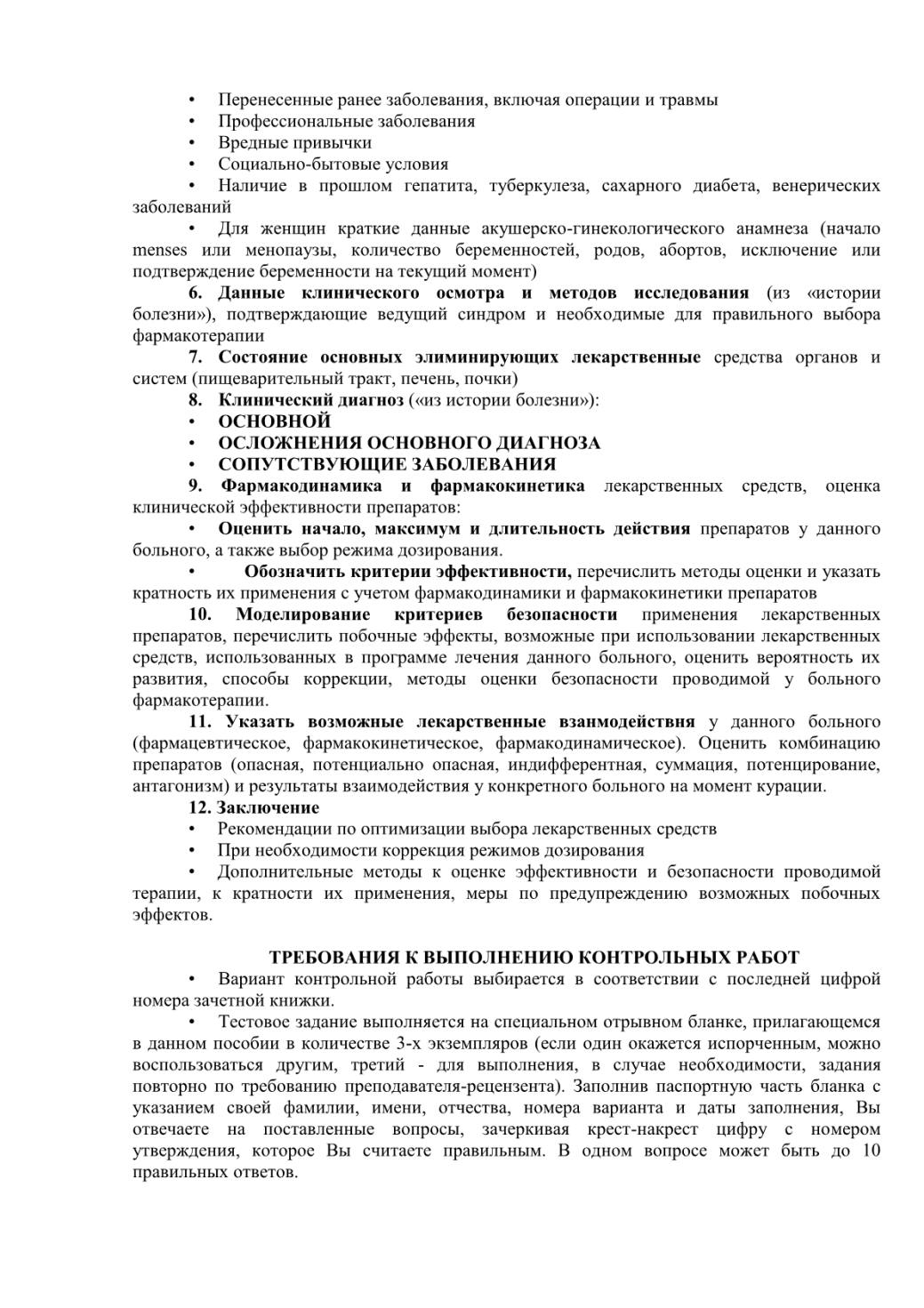 • Перенесенные ранее заболевания, включая операции и травмы
• Профессиональные заболевания
• Вредные привычки
• Социально-бытовые условия
• Наличие в прошлом гепатита, туберкулеза, сахарного диабета, венерических заболеваний
• Для женщин краткие данные акушерско-гинекологического анамнеза (начало menses или менопаузы, количество беременностей, родов, абортов, исключение или подтверждение беременности на текущий момент)
6. Данные клинического осмотра и методов исследования (из «истории болезни»), подтверждающие ведущий синдром и необходимые для правильного выбора фармакотерапии
7. Состояние основных элиминирующих лекарственные средства органов и систем (пищеварительный тракт, печень, почки)
8. Клинический диагноз («из истории болезни»):
• ОСНОВНОЙ
• ОСЛОЖНЕНИЯ ОСНОВНОГО ДИАГНОЗА
• СОПУТСТВУЮЩИЕ ЗАБОЛЕВАНИЯ
9. Фармакодинамика и фармакокинетика лекарственных средств, оценка клинической эффективности препаратов:
• Оценить начало, максимум и длительность действия препаратов у данного больного, а также выбор режима дозирования.
• Обозначить критерии эффективности, перечислить методы оценки и указать кратность их применения с учетом фармакодинамики и фармакокинетики препаратов
10. Моделирование критериев безопасности применения лекарственных препаратов, перечислить побочные эффекты, возможные при использовании лекарственных средств, использованных в программе лечения данного больного, оценить вероятность их развития, способы коррекции, методы оценки безопасности проводимой у больного фармакотерапии.
11. Указать возможные лекарственные взанмодействня у данного больного (фармацевтическое, фармакокинетическое, фармакодинамическое). Оценить комбинацию препаратов (опасная, потенциально опасная, индифферентная, суммация, потенцирование, антагонизм) и результаты взаимодействия у конкретного больного на момент курации.
12. Заключение
• Рекомендации по оптимизации выбора лекарственных средств
• При необходимости коррекция режимов дозирования
• Дополнительные методы к оценке эффективности и безопасности проводимой терапии, к кратности их применения, меры по предупреждению возможных побочных эффектов.

ТРЕБОВАНИЯ К ВЫПОЛНЕНИЮ КОНТРОЛЬНЫХ РАБОТ
• Вариант контрольной работы выбирается в соответствии с последней цифрой номера зачетной книжки.
• Тестовое задание выполняется на специальном отрывном бланке, прилагающемся в данном пособии в количестве 3-х экземпляров (если один окажется испорченным, можно воспользоваться другим, третий - для выполнения, в случае необходимости, задания повторно по требованию преподавателя-рецензента). Заполнив паспортную часть бланка с указанием своей фамилии, имени, отчества, номера варианта и даты заполнения, Вы отвечаете на поставленные вопросы, зачеркивая крест-накрест цифру с номером утверждения, которое Вы считаете правильным. В одном вопросе может быть до 10 правильных ответов.